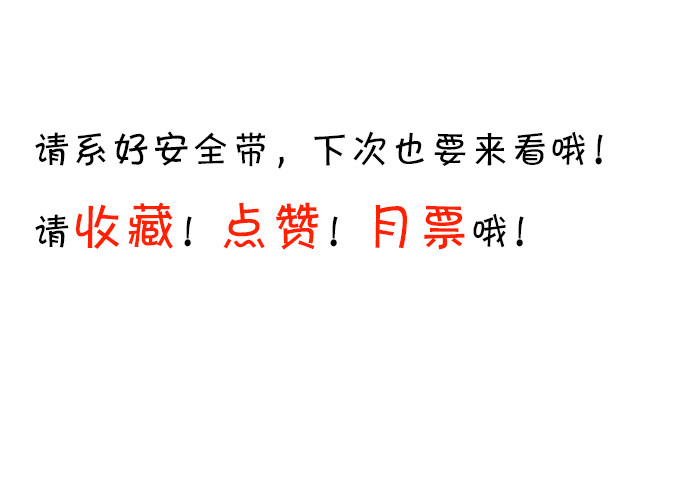 请系好安全带，下次也要来看哦！

请收藏！点赞！月票哦！